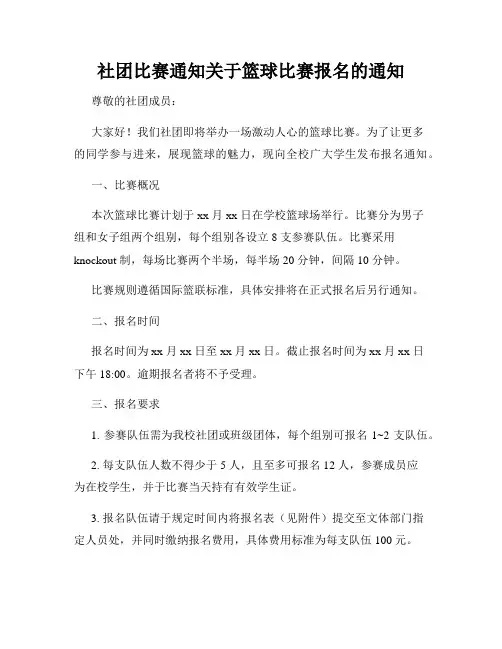 社团比赛通知关于篮球比赛报名的通知

尊敬的社团成员：

大家好！我们社团即将举办一场激动人心的篮球比赛。为了让更多的同学参与进来，展现篮球的魅力，现向全校广大学生发布报名通知。

一、比赛概况

本次篮球比赛计划于 xx 月 xx 日在学校篮球场举行。比赛分为男子组和女子组两个组别，每个组别各设立 8 支参赛队伍。比赛采用 knockout 制，每场比赛两个半场，每半场 20 分钟，间隔 10 分钟。

比赛规则遵循国际篮联标准，具体安排将在正式报名后另行通知。

二、报名时间

报名时间为 xx 月 xx 日至 xx 月 xx 日。截止报名时间为 xx 月 xx 日下午 18:00。逾期报名者将不予受理。

三、报名要求

1. 参赛队伍需为我校社团或班级团体，每个组别可报名 1~2 支队伍。

2. 每支队伍人数不得少于 5 人，且至多可报名 12 人，参赛成员应为在校学生，并于比赛当天持有有效学生证。

3. 报名队伍请于规定时间内将报名表（见附件）提交至文体部门指定人员处，并同时缴纳报名费用，具体费用标准为每支队伍 100 元。